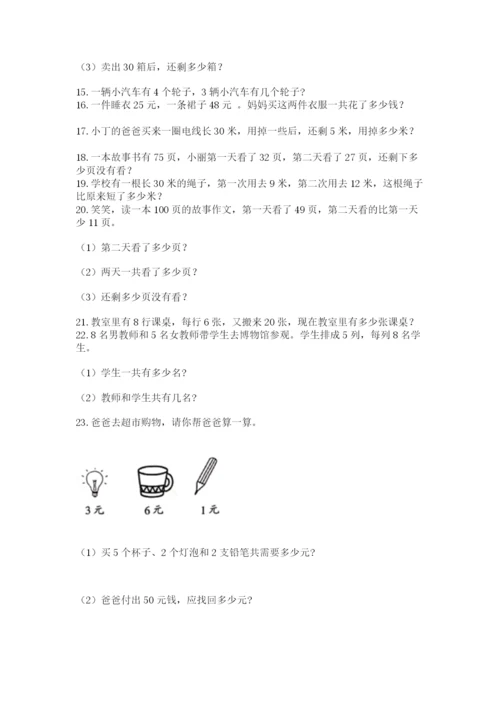 （3）卖出 30 箱后，还剩多少箱？

15. 一辆小汽车有 4 个轮子，3 辆小汽车有几个轮子？
16. 一件睡衣 25 元，一条裙子 48 元 。妈妈买这两件衣服一共花了多少钱？

17. 小丁的爸爸买来一圈电线长 30 米，用掉一些后，还剩 5 米，用掉多少米？

18. 一本故事书有 75 页，小丽第一天看了 32 页，第二天看了 27 页，还剩下多少页没有看？
19. 学校有一根长 30 米的绳子，第一次用去 9 米，第二次用去 12 米，这根绳子比原来短了多少米？
20. 笑笑，读一本 100 页的故事作文，第一天看了 49 页，第二天看的比第一天少 11 页。

（1）第二天看了多少页？

（2）两天一共看了多少页？

（3）还剩多少页没有看？

21. 教室里有 8 行课桌，每行 6 张，又搬来 20 张，现在教室里有多少张课桌？
22. 8 名男教师和 5 名女教师带学生去博物馆参观。学生排成 5 列，每列 8 名学生。

（1）学生一共有多少名？

（2）教师和学生共有几名？

23. 爸爸去超市购物，请你帮爸爸算一算。

3 元 6 元 1 元

（1）买 5 个杯子、2 个灯泡和 2 支铅笔共需要多少元？

（2）爸爸付出 50 元钱，应找回多少元？